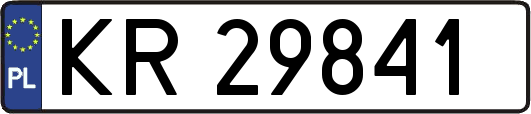 PL

KR 29841